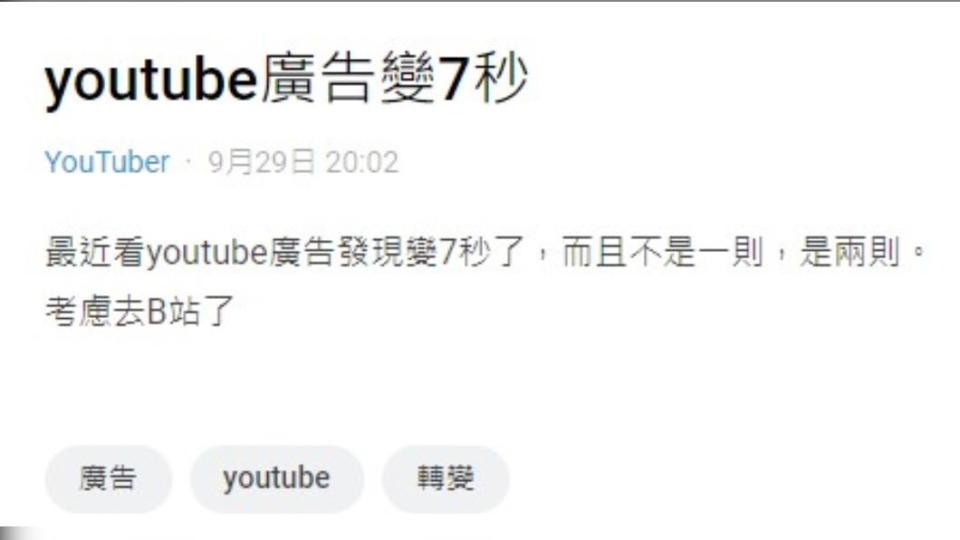 youtube廣告變7秒

YouTuber · 9月29日 20:02

最近看youtube廣告發現變7秒了，而且不是一則，是兩則。考慮去B站了

廣告 youtube 轉變